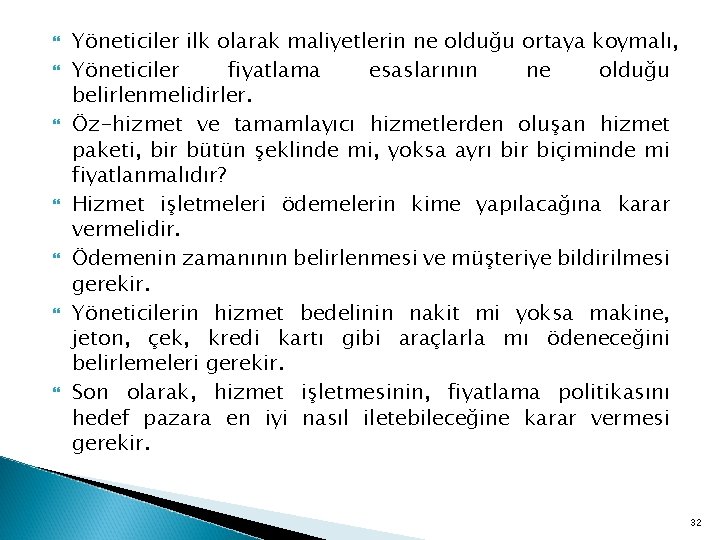 Yöneticiler ilk olarak maliyetlerin ne olduğu ortaya koymalı,

Yöneticiler fiyatlama esaslarının ne olduğu belirlenmelidirler.

Öz-hizmet ve tamamlayıcı hizmetlerden oluşan hizmet paketi, bir bütün şeklinde mi, yoksa ayrı bir biçiminde mi fiyatlanmalıdır?

Hizmet işletmeleri ödemelerin kime yapılacağına karar vermelidir.

Ödemenin zamanının belirlenmesi ve müşteriye bildirilmesi gerekir.

Yöneticilerin hizmet bedelinin nakit mi yoksa makine, jeton, çek, kredi kartı gibi araçlarla mı ödeneceğini belirlemeleri gerekir.

Son olarak, hizmet işletmesinin, fiyatlama politikasını hedef pazara en iyi nasıl iletebileceğine karar vermesi gerekir.

32